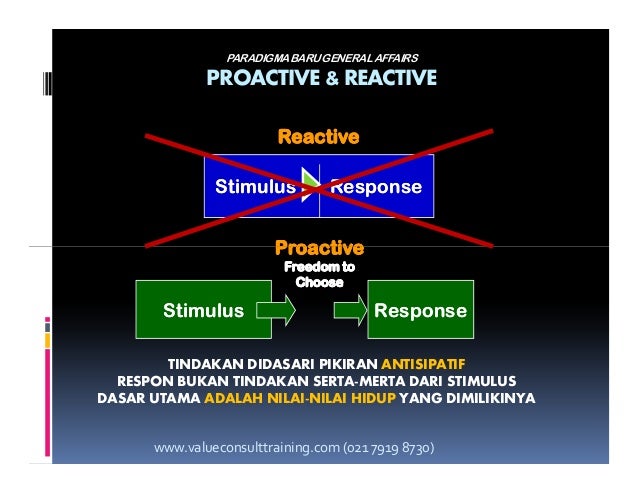 PARADIGMA BARU GENERAL AFFAIRS
PROACTIVE & REACTIVE

Reactive

Stimulus

Response

Proactive
Freedom to Choose

Stimulus

Response

TINDAKAN DIDASARI PIKIRAN ANTISIPATIF
RESPON BUKAN TINDAKAN SERTA-MERTA DARI STIMULUS
DASAR UTAMA ADALAH NILAI-NILAI HIDUP YANG DIMILIKINYA

www.valueconsulttraining.com (021 7919 8730)